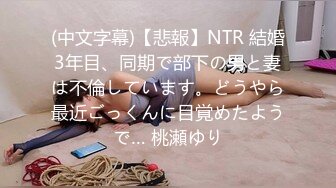 (中文字幕)【悲報】NTR 結婚3年目、同期で部下の男と妻は不倫しています。どうやら最近ごっくんに目覚めたようで... 桃瀬ゆり